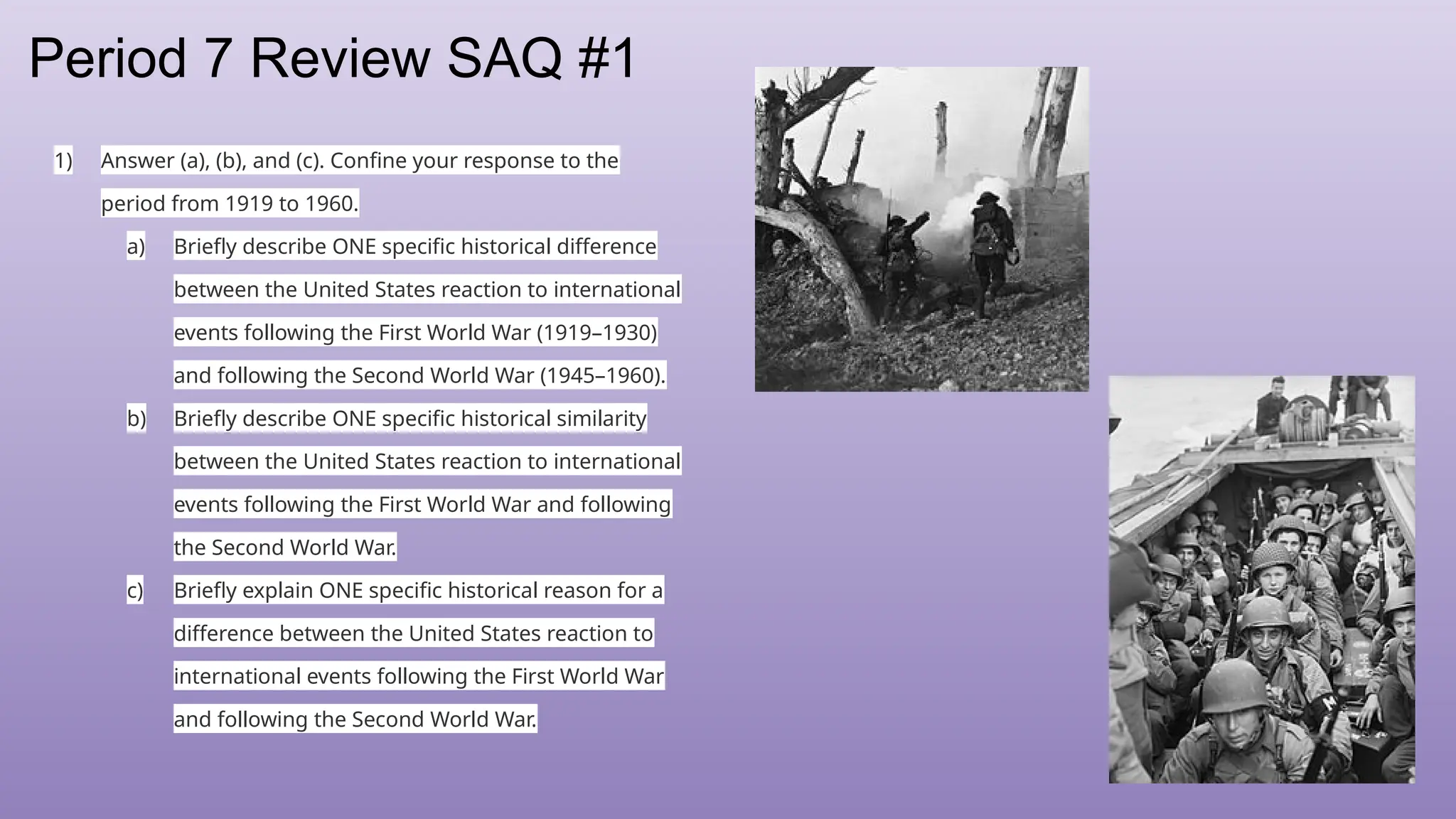 Period 7 Review SAQ #1

1) Answer (a), (b), and (c). Confine your response to the period from 1919 to 1960.

a) Briefly describe ONE specific historical difference between the United States reaction to international events following the First World War (1919–1930) and following the Second World War (1945–1960).

b) Briefly describe ONE specific historical similarity between the United States reaction to international events following the First World War and following the Second World War.

c) Briefly explain ONE specific historical reason for a difference between the United States reaction to international events following the First World War and following the Second World War.